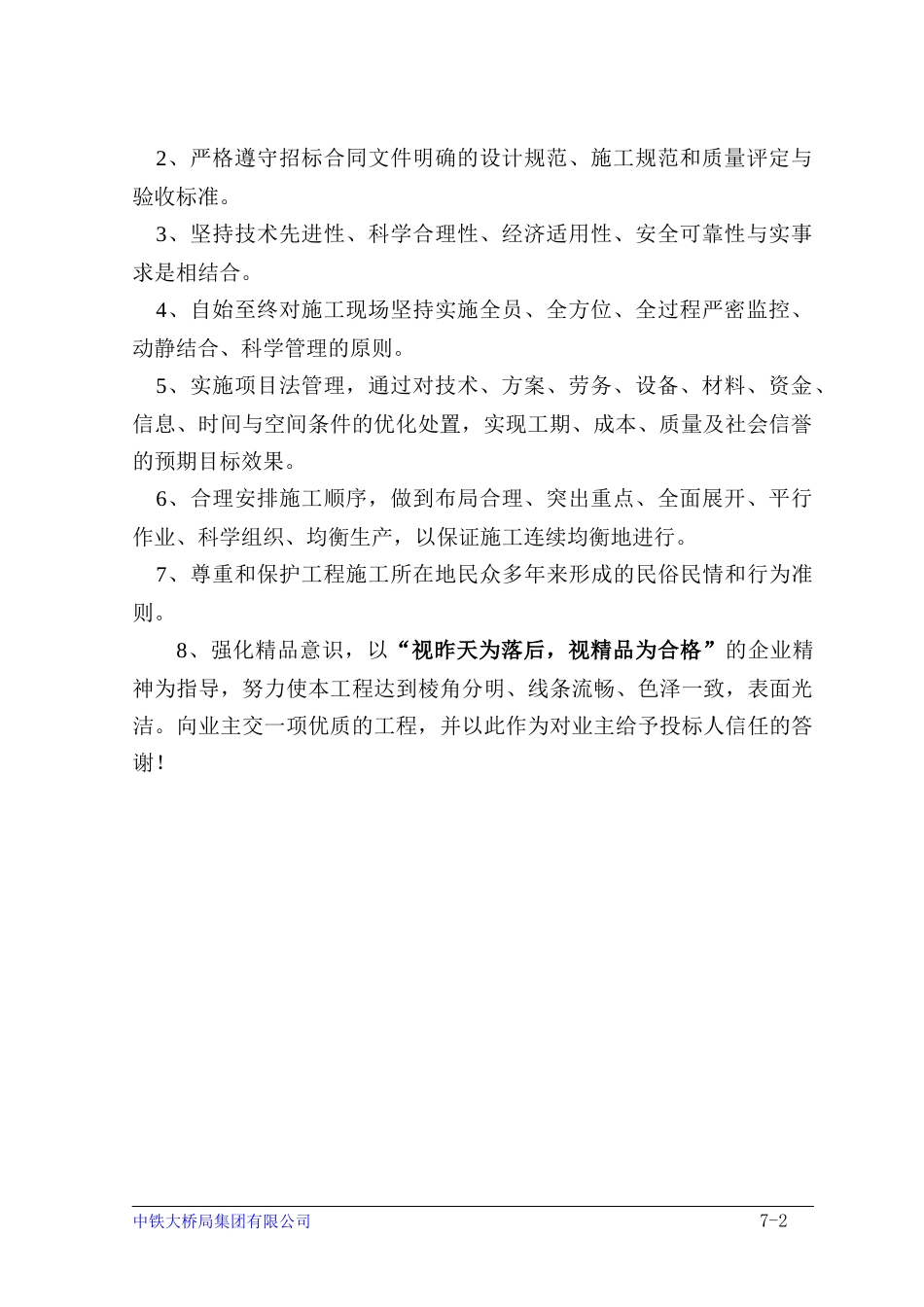 2、严格遵守招标合同文件明确的设计规范、施工规范和质量评定与验收标准。

3、坚持技术先进性、科学合理性、经济适用性、安全可靠性与实事求是相结合。

4、自始至终对施工现场坚持实施全员、全方位、全过程严密监控、动静结合、科学管理的原则。

5、实施项目法管理，通过对技术、方案、劳务、设备、材料、资金、信息、时间与空间条件的优化处置，实现工期、成本、质量及社会信誉的预期目标效果。

6、合理安排施工顺序，做到布局合理、突出重点、全面展开、平行作业、科学组织、均衡生产，以保证施工连续均衡地进行。

7、尊重和保护工程施工所在地民众多年来形成的民俗民情和行为准则。

8、强化精品意识，以“视昨天为落后，视精品为合格”的企业精神为指导，努力使本工程达到棱角分明、线条流畅、色泽一致，表面光洁。向业主交一项优质的工程，并以此作为对业主给予投标人信任的答谢！

中铁大桥局集团有限公司 7-2